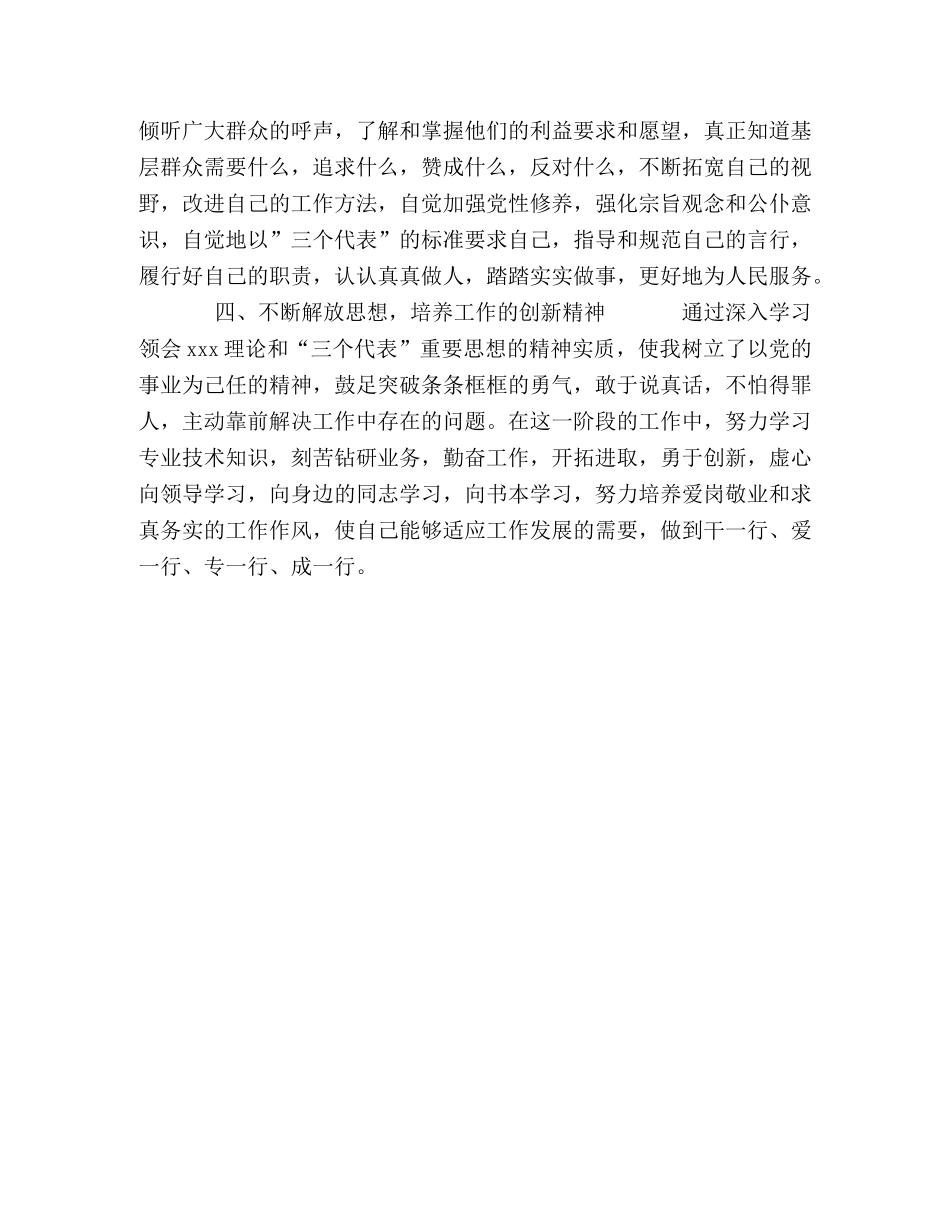 倾听广大群众的呼声，了解和掌握他们的利益要求和愿望，真正知道基层群众需要什么，追求什么，赞成什么，反对什么，不断拓宽自己的视野，改进自己的工作方法，自觉加强党性修养，强化宗旨观念和公仆意识，自觉地以”三个代表”的标准要求自己，指导和规范自己的言行，履行好自己的职责，认认真真做人，踏踏实实做事，更好地为人民服务。

四、不断解放思想，培养工作的创新精神 通过深入学习领会 xxx 理论和“三个代表”重要思想的精神实质，使我树立了以党的事业为己任的精神，鼓足突破条条框框的勇气，敢于说真话，不怕得罪人，主动靠前解决工作中存在的问题。在这一阶段的工作中，努力学习专业技术知识，刻苦钻研业务，勤奋工作，开拓进取，勇于创新，虚心向领导学习，向身边的同志学习，向书本学习，努力培养爱岗敬业和求真务实的工作作风，使自己能够适应工作发展的需要，做到干一行、爱一行、专一行、成一行。